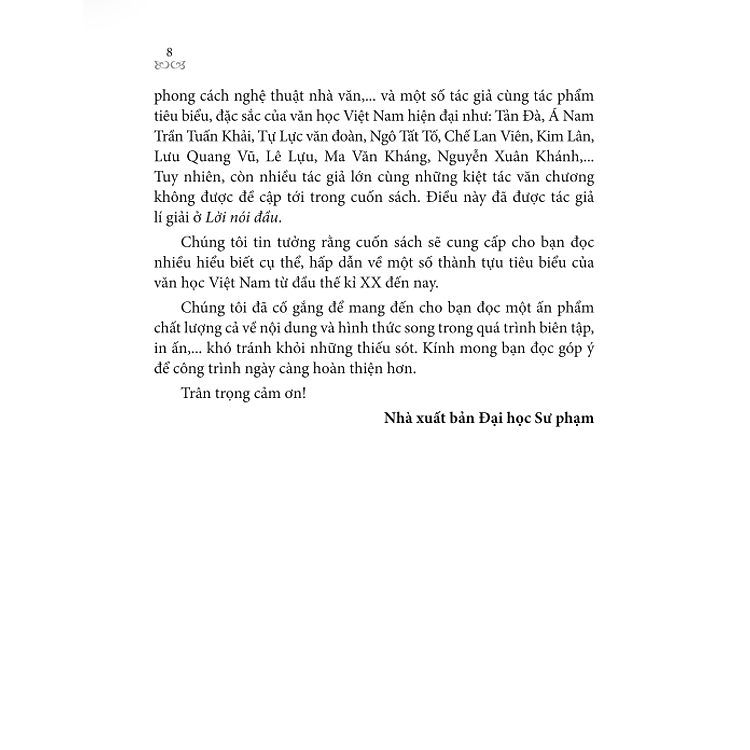 8

phong cách nghệ thuật nhà văn,... và một số tác giả cùng tác phẩm tiêu biểu, đặc sắc của văn học Việt Nam hiện đại như: Tản Đà, Á Nam Trần Tuấn Khải, Tự Lực văn đoàn, Ngô Tất Tố, Chế Lan Viên, Kim Lân, Lưu Quang Vũ, Lê Lựu, Ma Văn Kháng, Nguyễn Xuân Khánh,... Tuy nhiên, còn nhiều tác giả lớn cùng những kiệt tác văn chương không được đề cập tới trong cuốn sách. Điều này đã được tác giả lí giải ở Lời nói đầu.

Chúng tôi tin tưởng rằng cuốn sách sẽ cung cấp cho bạn đọc nhiều hiểu biết cụ thể, hấp dẫn về một số thành tựu tiêu biểu của văn học Việt Nam từ đầu thế kỉ XX đến nay.

Chúng tôi đã cố gắng để mang đến cho bạn đọc một ấn phẩm chất lượng cả về nội dung và hình thức song trong quá trình biên tập, in ấn,... khó tránh khỏi những thiếu sót. Kính mong bạn đọc góp ý để công trình ngày càng hoàn thiện hơn.

Trân trọng cảm ơn!

Nhà xuất bản Đại học Sư phạm